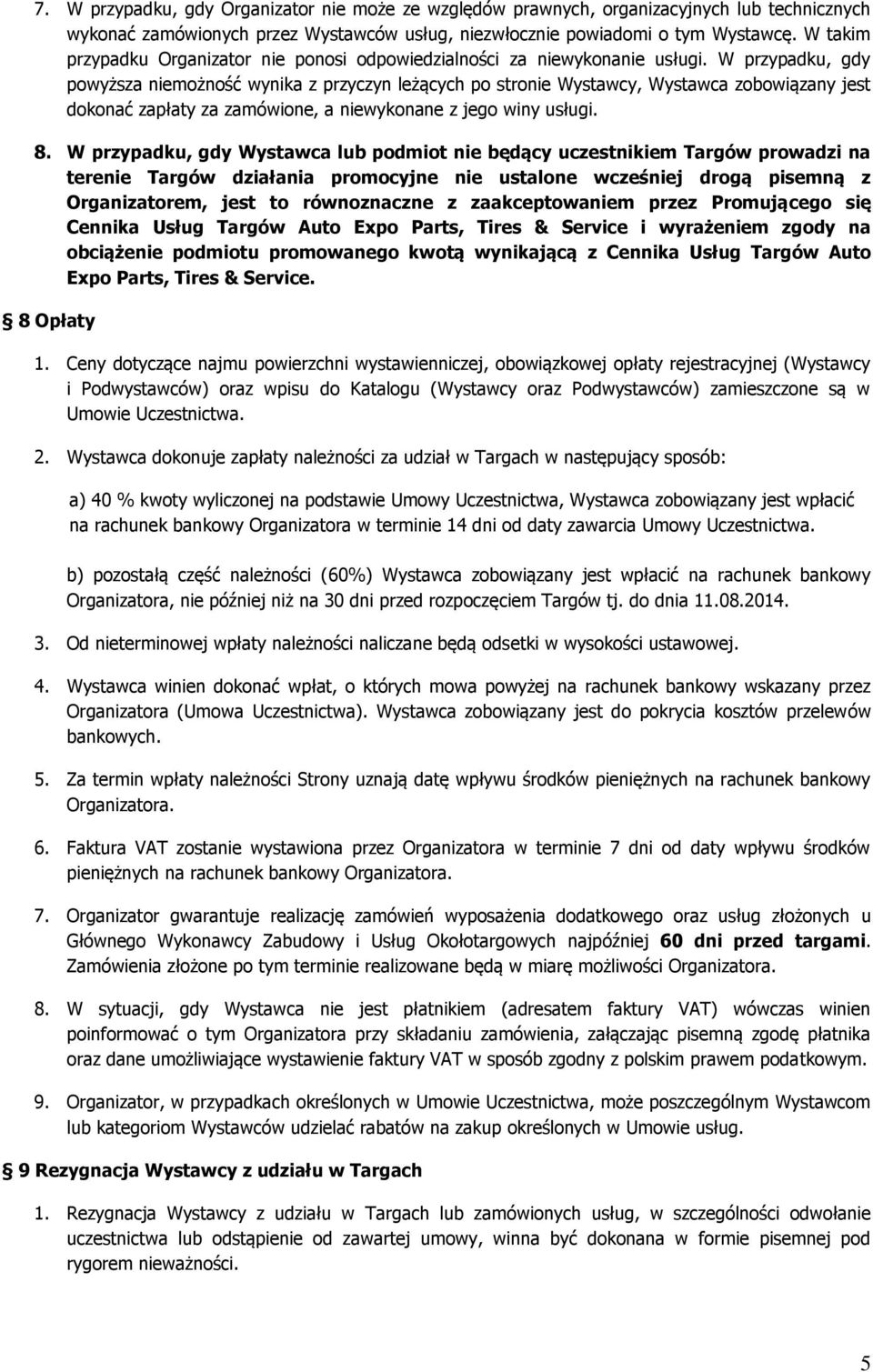 7. W przypadku, gdy Organizator nie może ze względów prawnych, organizacyjnych lub technicznych wykonać zamówionych przez Wystawców usług, niezwłocznie powiadomi o tym Wystawcę. W takim przypadku Organizator nie ponosi odpowiedzialności za niewykonanie usługi. W przypadku, gdy powyższa niemożność wynika z przyczyn leżących po stronie Wystawcy, Wystawca zobowiązany jest dokonać zapłaty za zamówione, a niewykonane z jego winy usługi.

8. W przypadku, gdy Wystawca lub podmiot nie będący uczestnikiem Targów prowadzi na terenie Targów działania promocyjne nie ustalone wcześniej drogą pisemną z Organizatorem, jest to równoznaczne z zaakceptowaniem przez Promującego się Cennika Usług Targów Auto Expo Parts, Tires & Service i wyrażeniem zgody na obciążenie podmiotu promowanego kwotą wynikającą z Cennika Usług Targów Auto Expo Parts, Tires & Service.

8 Opłaty

1. Ceny dotyczące najmu powierzchni wystawienniczej, obowiązkowej opłaty rejestracyjnej (Wystawcy i Podwystawców) oraz wpisu do Katalogu (Wystawcy oraz Podwystawców) zamieszczone są w Umowie Uczestnictwa.

2. Wystawca dokonuje zapłaty należności za udział w Targach w następujący sposób:

a) 40 % kwoty wyliczonej na podstawie Umowy Uczestnictwa, Wystawca zobowiązany jest wpłacić na rachunek bankowy Organizatora w terminie 14 dni od daty zawarcia Umowy Uczestnictwa.

b) pozostałą część należności (60%) Wystawca zobowiązany jest wpłacić na rachunek bankowy Organizatora, nie później niż na 30 dni przed rozpoczęciem Targów tj. do dnia 11.08.2014.

3. Od nieterminowej wpłaty należności naliczane będą odsetki w wysokości ustawowej.

4. Wystawca winien dokonać wpłat, o których mowa powyżej na rachunek bankowy wskazany przez Organizatora (Umowa Uczestnictwa). Wystawca zobowiązany jest do pokrycia kosztów przelewów bankowych.

5. Za termin wpłaty należności Strony uznają datę wpływu środków pieniężnych na rachunek bankowy Organizatora.

6. Faktura VAT zostanie wystawiona przez Organizatora w terminie 7 dni od daty wpływu środków pieniężnych na rachunek bankowy Organizatora.

7. Organizator gwarantuje realizację zamówień wyposażenia dodatkowego oraz usług złożonych u Głównego Wykonawcy Zabudowy i Usług Okołotargowych najpóźniej 60 dni przed targami. Zamówienia złożone po tym terminie realizowane będą w miarę możliwości Organizatora.

8. W sytuacji, gdy Wystawca nie jest płatnikiem (adresatem faktury VAT) wówczas winien poinformować o tym Organizatora przy składaniu zamówienia, załączając pisemną zgodę płatnika oraz dane umożliwiające wystawienie faktury VAT w sposób zgodny z polskim prawem podatkowym.

9. Organizator, w przypadkach określonych w Umowie Uczestnictwa, może poszczególnym Wystawcom lub kategoriom Wystawców udzielać rabatów na zakup określonych w Umowie usług.

9 Rezygnacja Wystawcy z udziału w Targach

1. Rezygnacja Wystawcy z udziału w Targach lub zamówionych usług, w szczególności odwołanie uczestnictwa lub odstąpienie od zawartej umowy, winna być dokonana w formie pisemnej pod rygorem nieważności.

5